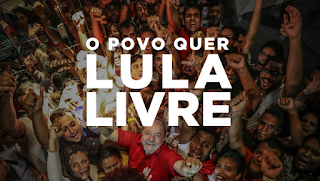 O POVO QUER
LULA
LIVRE